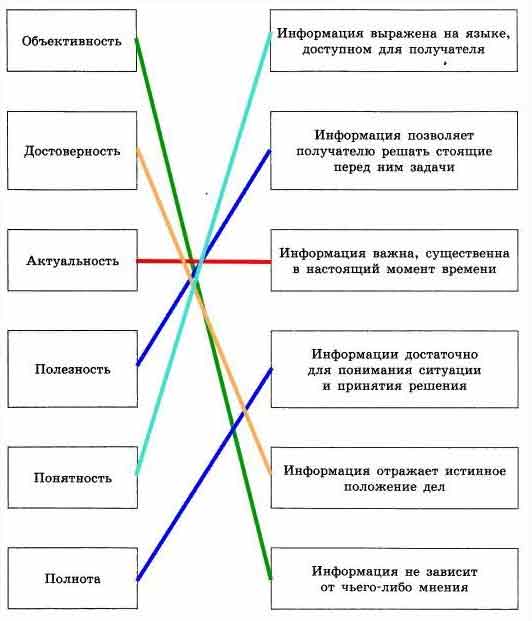 Объективность

Достоверность

Актуальность

Полезность

Понятность

Полнота

Информация выражена на языке, доступном для получателя

Информация позволяет получателю решать стоящие перед ним задачи

Информация важна, существенна в настоящий момент времени

Информации достаточно для понимания ситуации и принятия решения

Информация отражает истинное положение дел

Информация не зависит от чьего-либо мнения